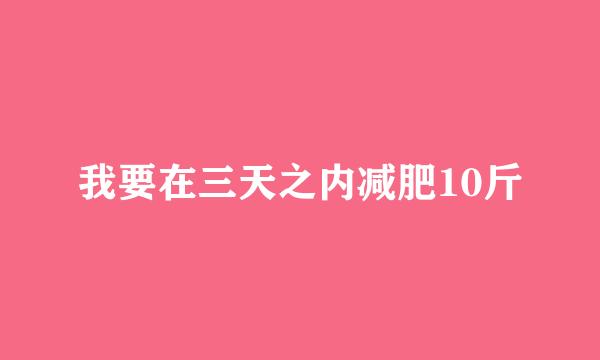 我要在三天之内减肥10斤